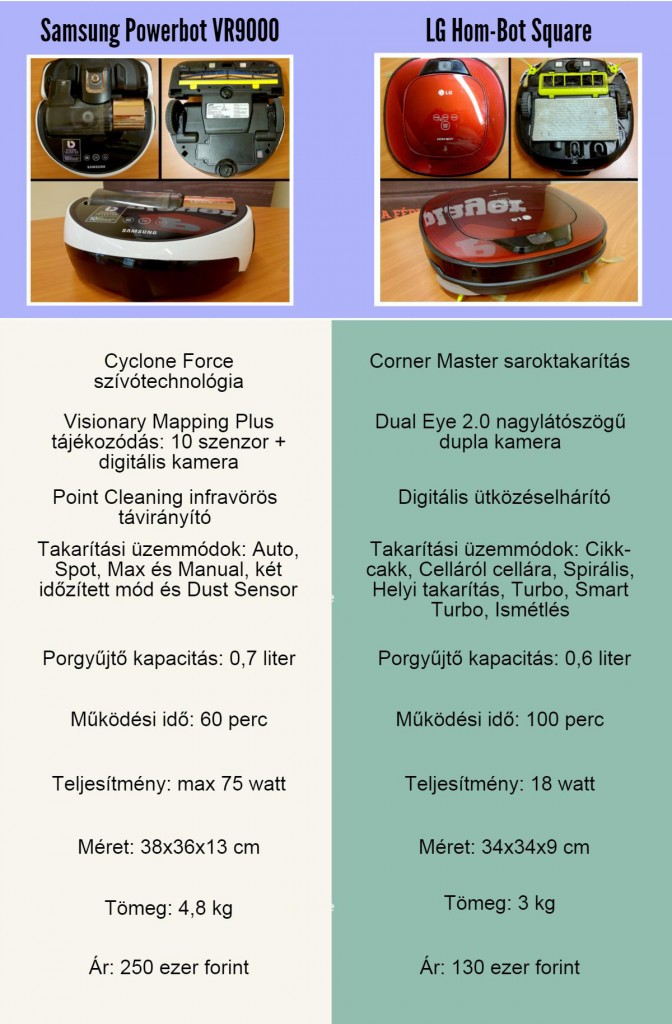 Samsung Powerbot VR9000

SAMSUNG

SAMSUNG

Cyclone Force szívótechnológia

Visionary Mapping Plus tájékozódás: 10 szenzor + digitális kamera

Point Cleaning infravörös távirányító

Takarítási üzemmódok: Auto, Spot, Max és Manual, két időzített mód és Dust Sensor

Porgyűjtő kapacitás: 0,7 liter

Működési idő: 60 perc

Teljesítmény: max 75 watt

Méret: 38x36x13 cm

Tömeg: 4,8 kg

Ár: 250 ezer forint

LG Hom-Bot Square

LG

LG

Corner Master saroktakarítás

Dual Eye 2.0 nagylátószögű dupla kamera

Digitális ütközéselhárító

Takarítási üzemmódok: Cikk-cakk, Celláról cellára, Spirális, Helyi takarítás, Turbo, Smart Turbo, Ismétlés

Porgyűjtő kapacitás: 0,6 liter

Működési idő: 100 perc

Teljesítmény: 18 watt

Méret: 34x34x9 cm

Tömeg: 3 kg

Ár: 130 ezer forint